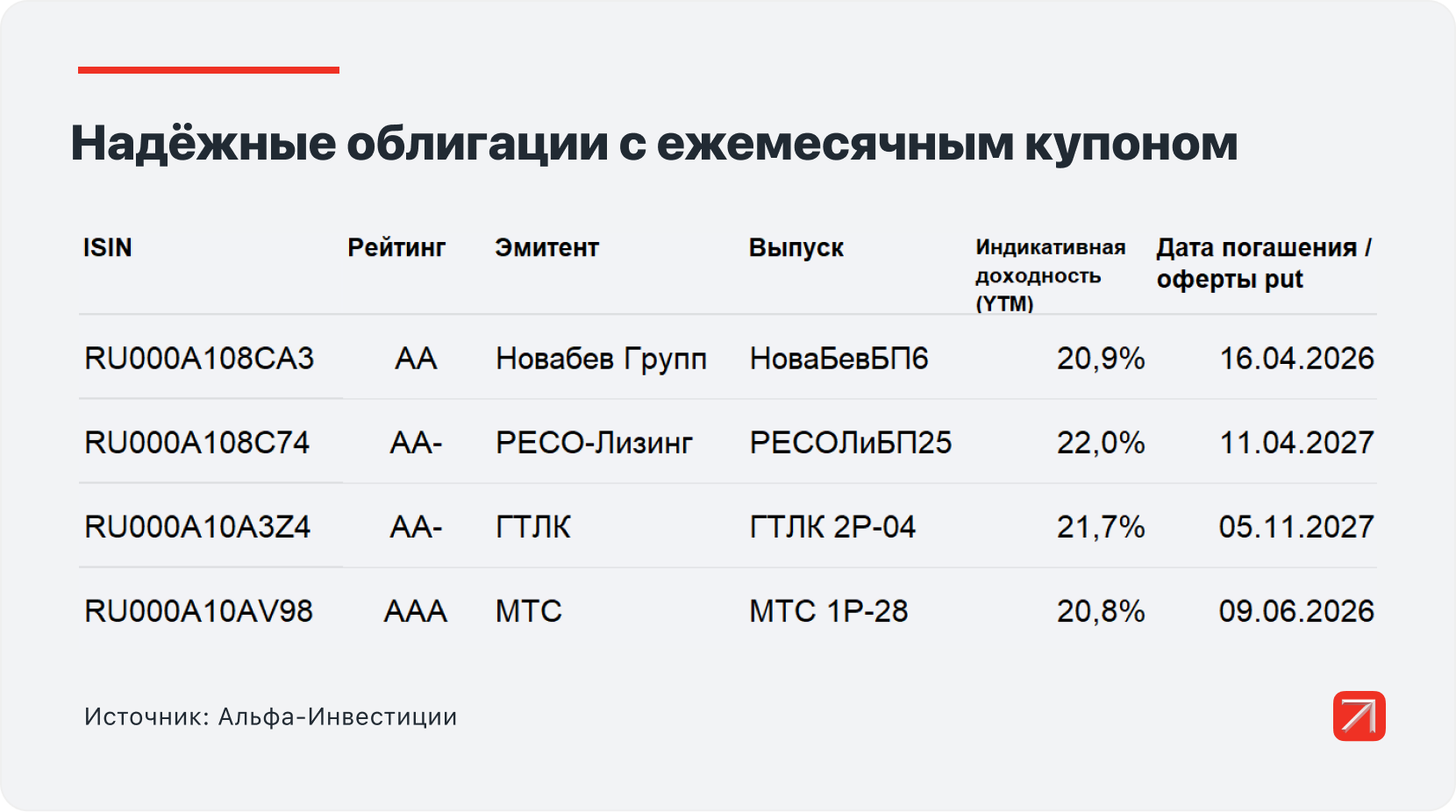 Надёжные облигации с ежемесячным купоном

| ISIN | Рейтинг | Эмитент | Выпуск | Индикативная доходность (YTM) | Дата погашения / оферты put |
|---|---|---|---|---|---|
| RU000A108CA3 | AA | Новабев Групп | НоваБевБП6 | 20,9% | 16.04.2026 |
| RU000A108C74 | AA- | РЕСО-Лизинг | РЕСОЛиБП25 | 22,0% | 11.04.2027 |
| RU000A10A3Z4 | AA- | ГТЛК | ГТЛК 2Р-04 | 21,7% | 05.11.2027 |
| RU000A10AV98 | AAA | МТС | МТС 1Р-28 | 20,8% | 09.06.2026 |

Источник: Альфа-Инвестиции